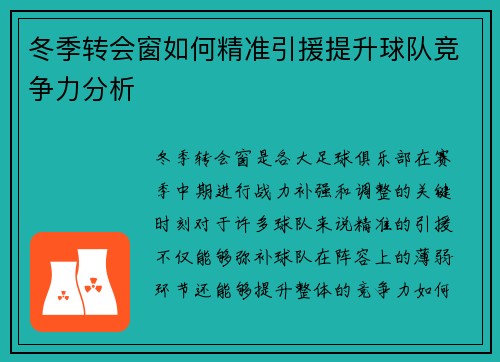 冬季转会窗如何精准引援提升球队竞争力分析

冬季转会窗是各大足球俱乐部在赛季中期进行战力补强和调整的关键时刻对于许多球队来说精准的引援不仅能够弥补球队在阵容上的薄弱环节还能够提升整体的竞争力如何